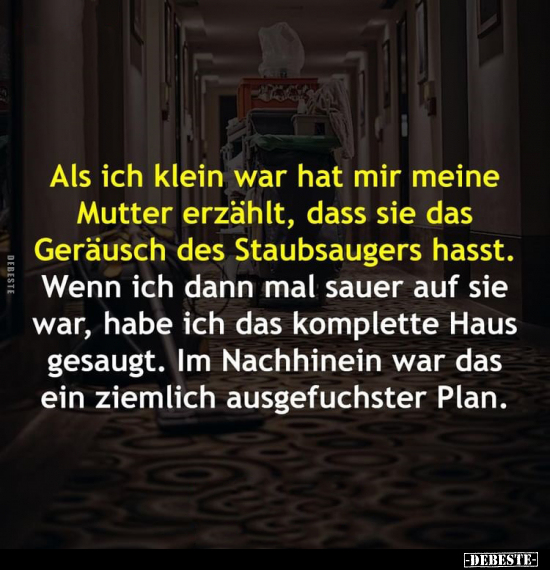 DEBESTE

Als ich klein war hat mir meine Mutter erzählt, dass sie das Geräusch des Staubsaugers hasst. Wenn ich dann mal sauer auf sie war, habe ich das komplette Haus gesaugt. Im Nachhinein war das ein ziemlich ausgefuchster Plan.

-DEBESTE-